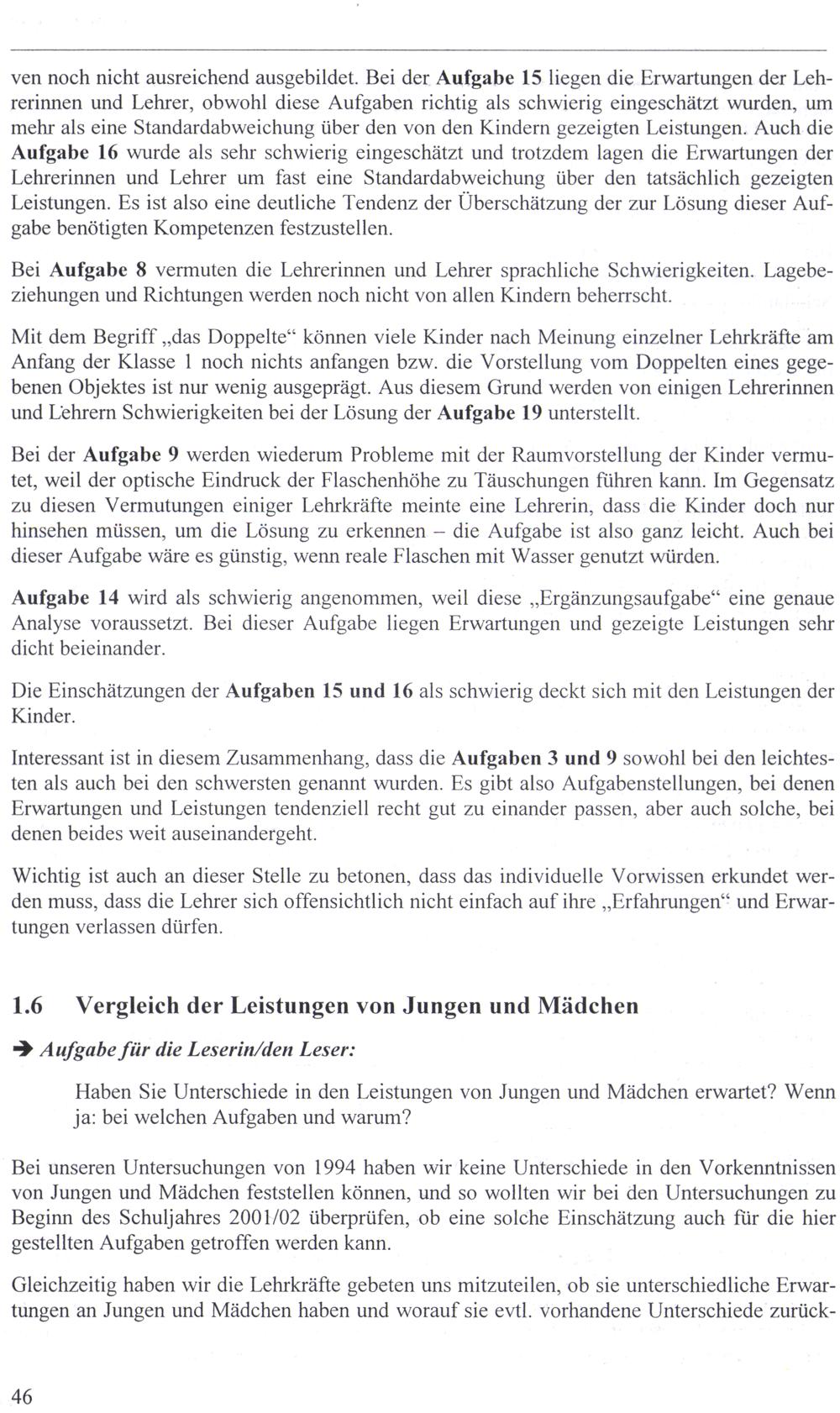 ven noch nicht ausreichend ausgebildet. Bei der Aufgabe 15 liegen die Erwartungen der Lehrerinnen und Lehrer, obwohl diese Aufgaben richtig als schwierig eingeschätzt wurden, um mehr als eine Standardabweichung über den von den Kindern gezeigten Leistungen. Auch die Aufgabe 16 wurde als sehr schwierig eingeschätzt und trotzdem lagen die Erwartungen der Lehrerinnen und Lehrer um fast eine Standardabweichung über den tatsächlich gezeigten Leistungen. Es ist also eine deutliche Tendenz der Überschätzung der zur Lösung dieser Aufgabe benötigten Kompetenzen festzustellen.

Bei Aufgabe 8 vermuten die Lehrerinnen und Lehrer sprachliche Schwierigkeiten. Lagebeziehungen und Richtungen werden noch nicht von allen Kindern beherrscht.

Mit dem Begriff „das Doppelte“ können viele Kinder nach Meinung einzelner Lehrkräfte am Anfang der Klasse 1 noch nichts anfangen bzw. die Vorstellung vom Doppelten eines gegebenen Objektes ist nur wenig ausgeprägt. Aus diesem Grund werden von einigen Lehrerinnen und Lehrern Schwierigkeiten bei der Lösung der Aufgabe 19 unterstellt.

Bei der Aufgabe 9 werden wiederum Probleme mit der Raumvorstellung der Kinder vermutet, weil der optische Eindruck der Flaschenhöhe zu Täuschungen führen kann. Im Gegensatz zu diesen Vermutungen einiger Lehrkräfte meinte eine Lehrerin, dass die Kinder doch nur hinsehen müssen, um die Lösung zu erkennen – die Aufgabe ist also ganz leicht. Auch bei dieser Aufgabe wäre es günstig, wenn reale Flaschen mit Wasser genutzt würden.

Aufgabe 14 wird als schwierig angenommen, weil diese „Ergänzungsaufgabe“ eine genaue Analyse voraussetzt. Bei dieser Aufgabe liegen Erwartungen und gezeigte Leistungen sehr dicht beieinander.

Die Einschätzungen der Aufgaben 15 und 16 als schwierig deckt sich mit den Leistungen der Kinder.

Interessant ist in diesem Zusammenhang, dass die Aufgaben 3 und 9 sowohl bei den leichtesten als auch bei den schwersten genannt wurden. Es gibt also Aufgabenstellungen, bei denen Erwartungen und Leistungen tendenziell recht gut zu einander passen, aber auch solche, bei denen beides weit auseinandergeht.

Wichtig ist auch an dieser Stelle zu betonen, dass das individuelle Vorwissen erkundet werden muss, dass die Lehrer sich offensichtlich nicht einfach auf ihre „Erfahrungen“ und Erwartungen verlassen dürfen.

1.6 Vergleich der Leistungen von Jungen und Mädchen

➔ Aufgabe für die Leserin/den Leser:

Haben Sie Unterschiede in den Leistungen von Jungen und Mädchen erwartet? Wenn ja: bei welchen Aufgaben und warum?

Bei unseren Untersuchungen von 1994 haben wir keine Unterschiede in den Vorkenntnissen von Jungen und Mädchen feststellen können, und so wollten wir bei den Untersuchungen zu Beginn des Schuljahres 2001/02 überprüfen, ob eine solche Einschätzung auch für die hier gestellten Aufgaben getroffen werden kann.

Gleichzeitig haben wir die Lehrkräfte gebeten uns mitzuteilen, ob sie unterschiedliche Erwartungen an Jungen und Mädchen haben und worauf sie evtl. vorhandene Unterschiede zurück-

46